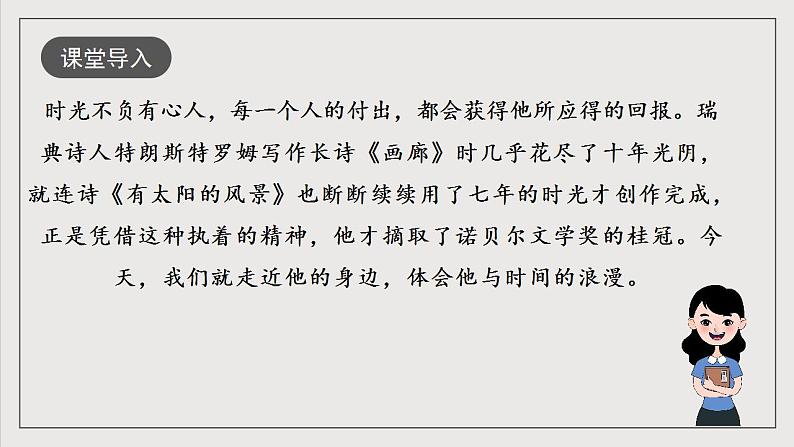 课堂导入

时光不负有心人，每一个人的付出，都会获得他所应得的回报。瑞典诗人特朗斯特罗姆写作长诗《画廊》时几乎花尽了十年光阴，就连诗《有太阳的风景》也断断续续用了七年的时光才创作完成，正是凭借这种执着的精神，他才摘取了诺贝尔文学奖的桂冠。今天，我们就走近他的身边，体会他与时间的浪漫。